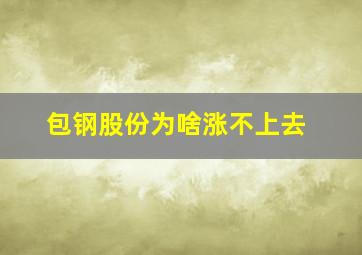 包钢股份为啥涨不上去